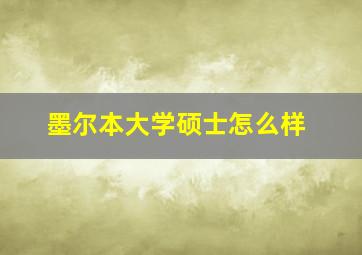 墨尔本大学硕士怎么样